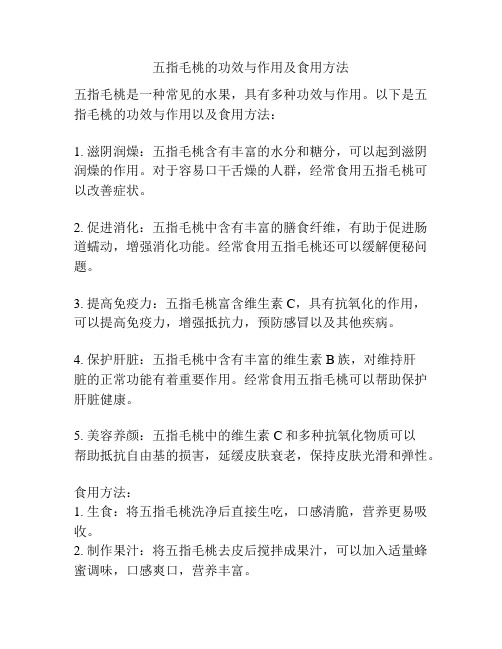 五指毛桃的功效与作用及食用方法

五指毛桃是一种常见的水果，具有多种功效与作用。以下是五指毛桃的功效与作用以及食用方法：

1. 滋阴润燥：五指毛桃含有丰富的水分和糖分，可以起到滋阴润燥的作用。对于容易口干舌燥的人群，经常食用五指毛桃可以改善症状。

2. 促进消化：五指毛桃中含有丰富的膳食纤维，有助于促进肠道蠕动，增强消化功能。经常食用五指毛桃还可以缓解便秘问题。

3. 提高免疫力：五指毛桃富含维生素 C，具有抗氧化的作用，可以提高免疫力，增强抵抗力，预防感冒以及其他疾病。

4. 保护肝脏：五指毛桃中含有丰富的维生素 B 族，对维持肝脏的正常功能有着重要作用。经常食用五指毛桃可以帮助保护肝脏健康。

5. 美容养颜：五指毛桃中的维生素 C 和多种抗氧化物质可以帮助抵抗自由基的损害，延缓皮肤衰老，保持皮肤光滑和弹性。

食用方法：
1. 生食：将五指毛桃洗净后直接生吃，口感清脆，营养更易吸收。
2. 制作果汁：将五指毛桃去皮后搅拌成果汁，可以加入适量蜂蜜调味，口感爽口，营养丰富。